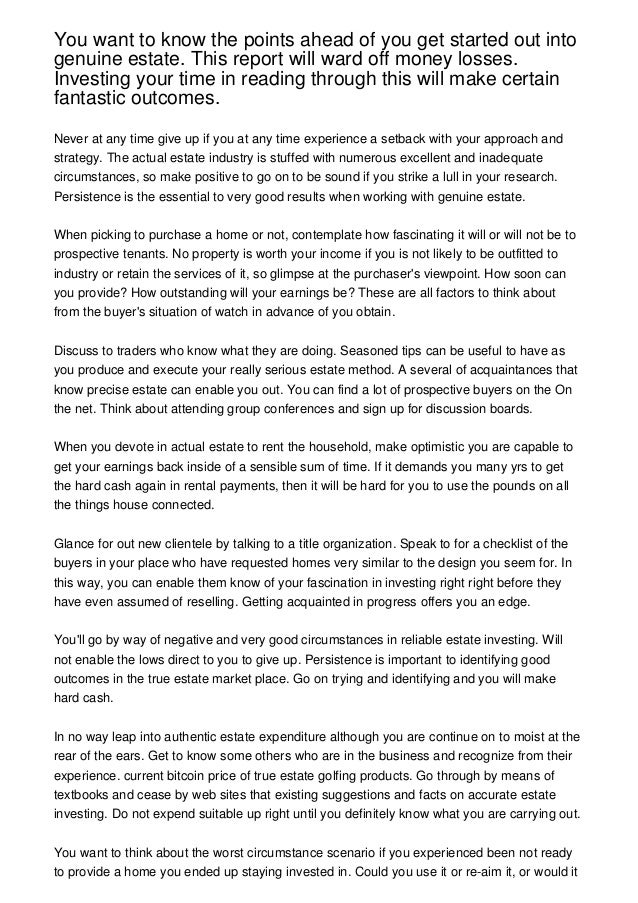 You want to know the points ahead of you get started out into genuine estate. This report will ward off money losses. Investing your time in reading through this will make certain fantastic outcomes.

Never at any time give up if you at any time experience a setback with your approach and strategy. The actual estate industry is stuffed with numerous excellent and inadequate circumstances, so make positive to go on to be sound if you strike a lull in your research. Persistence is the essential to very good results when working with genuine estate.

When picking to purchase a home or not, contemplate how fascinating it will or will not be to prospective tenants. No property is worth your income if you is not likely to be outfitted to industry or retain the services of it, so glimpse at the purchaser's viewpoint. How soon can you provide? How outstanding will your earnings be? These are all factors to think about from the buyer's situation of watch in advance of you obtain.

Discuss to traders who know what they are doing. Seasoned tips can be useful to have as you produce and execute your really serious estate method. A several of acquaintances that know precise estate can enable you out. You can find a lot of prospective buyers on the On the net. Think about attending group conferences and sign up for discussion boards.

When you devote in actual estate to rent the household, make optimistic you are capable to get your earnings back inside of a sensible sum of time. If it demands you many yrs to get the hard cash again in rental payments, then it will be hard for you to use the pounds on all the things house connected.

Glance for out new clientele by talking to a title organization. Speak to for a checklist of the buyers in your place who have requested homes very similar to the design you seem for. In this way, you can enable them know of your fascination in investing right right before they have even assumed of reselling. Getting acquainted in progress offers you an edge.

You'll go by way of negative and very good circumstances in reliable estate investing. Will not enable the lows direct to you to give up. Persistence is important to identifying good outcomes in the true estate market place. Go on trying and identifying and you will make hard cash.

In no way leap into authentic estate expenditure although you are continue on to moist at the rear of the ears. Get to know some others who are in the business and recognize from their experience. current bitcoin price of true estate golfing products. Go through by means of textbooks and cease by web sites that existing suggestions and facts on accurate estate investing. Do not expend suitable up right until you definitely know what you are carrying out.

You want to think about the worst circumstance scenario if you experienced been not ready to provide a home you ended up staying invested in. Could you use it or re-aim it, or would it